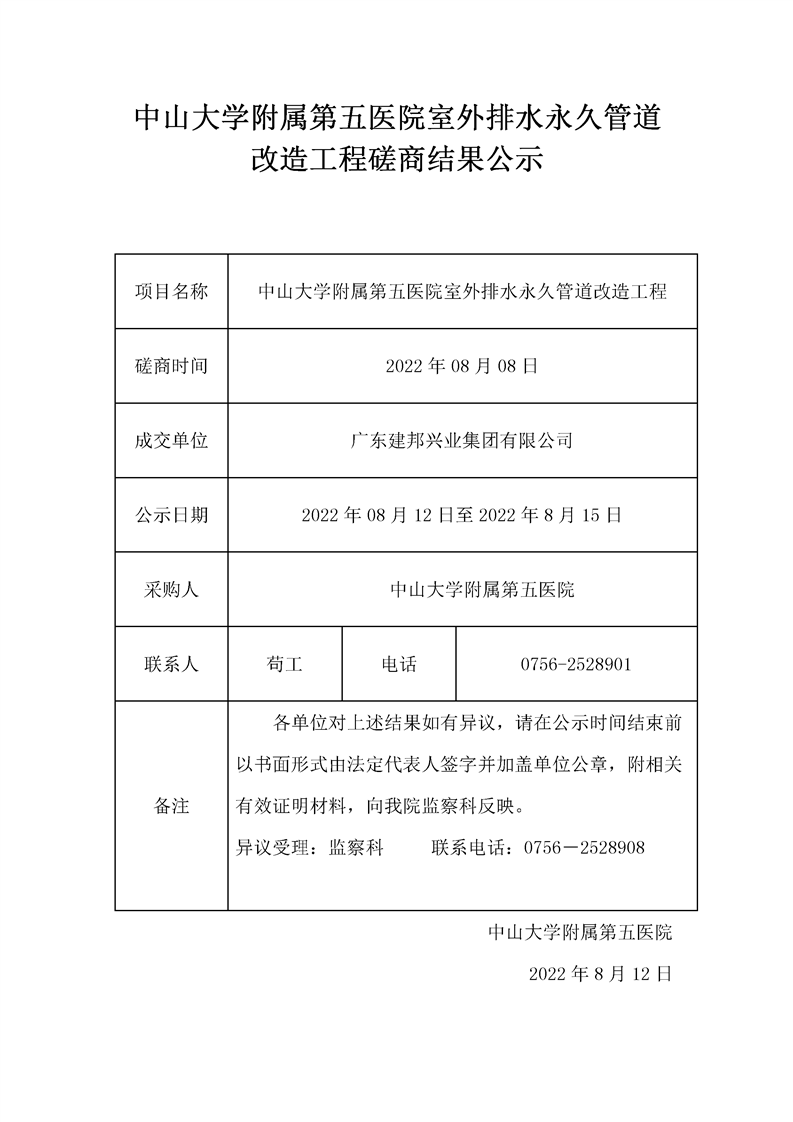 中山大学附属第五医院室外排水永久管道改造工程磋商结果公示

| 项目名称 | 中山大学附属第五医院室外排水永久管道改造工程 | | |
|---|---|---|---|
| 磋商时间 | 2022 年 08 月 08 日 | | |
| 成交单位 | 广东建邦兴业集团有限公司 | | |
| 公示日期 | 2022 年 08 月 12 日至 2022 年 8 月 15 日 | | |
| 采购人 | 中山大学附属第五医院 | | |
| 联系人 | 苟工 | 电话 | 0756-2528901 |
| 备注 | 各单位对上述结果如有异议，请在公示时间结束前以书面形式由法定代表人签字并加盖单位公章，附相关有效证明材料，向我院监察科反映。<br>异议受理：监察科　　联系电话：0756－2528908 | | |

中山大学附属第五医院

2022 年 8 月 12 日